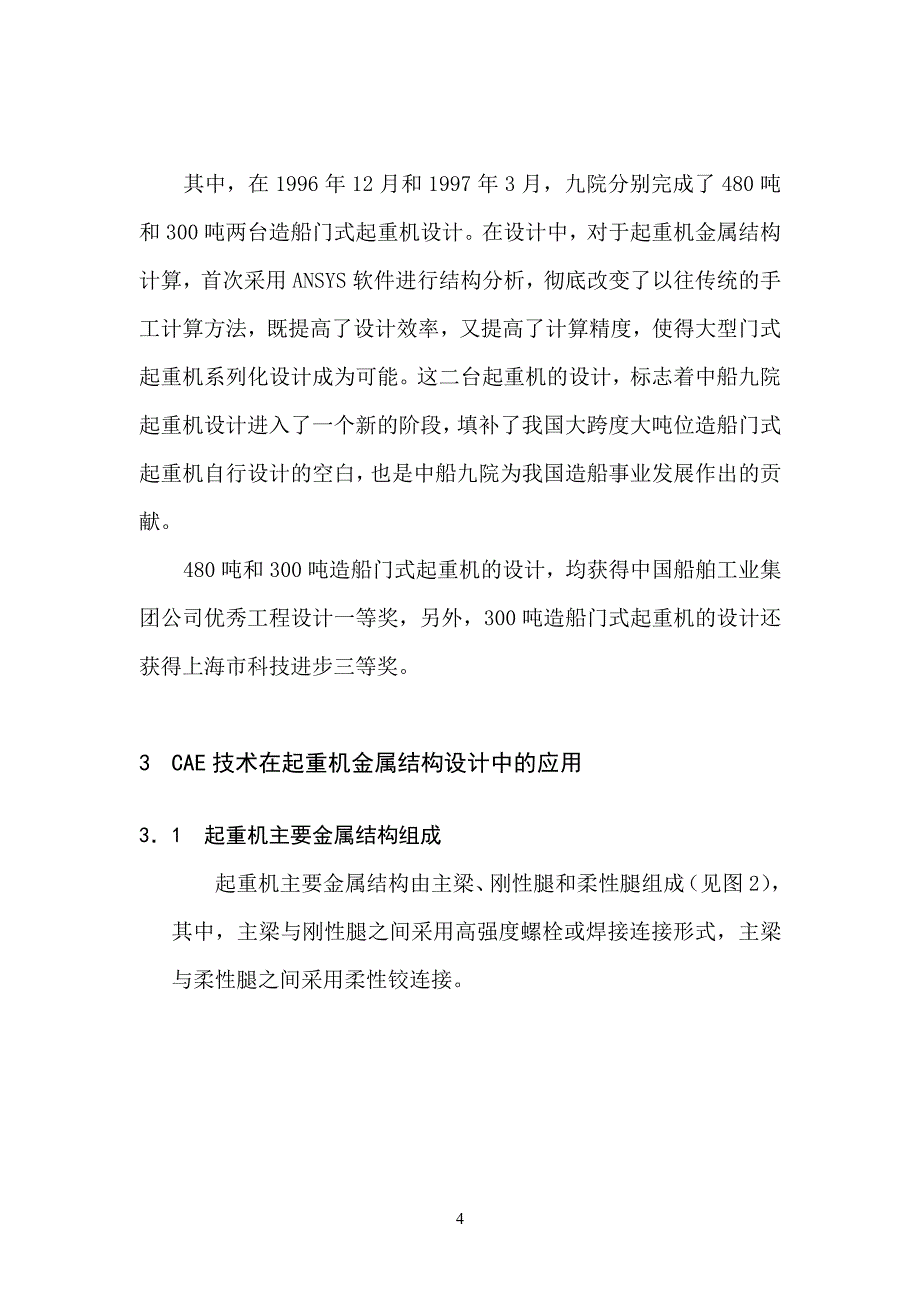 其中，在 1996 年 12 月和 1997 年 3 月，九院分别完成了 480 吨和 300 吨两台造船门式起重机设计。在设计中，对于起重机金属结构计算，首次采用 ANSYS 软件进行结构分析，彻底改变了以往传统的手工计算方法，既提高了设计效率，又提高了计算精度，使得大型门式起重机系列化设计成为可能。这二台起重机的设计，标志着中船九院起重机设计进入了一个新的阶段，填补了我国大跨度大吨位造船门式起重机自行设计的空白，也是中船九院为我国造船事业发展作出的贡献。

480 吨和 300 吨造船门式起重机的设计，均获得中国船舶工业集团公司优秀工程设计一等奖，另外，300 吨造船门式起重机的设计还获得上海市科技进步三等奖。

3 CAE 技术在起重机金属结构设计中的应用

3．1 起重机主要金属结构组成

起重机主要金属结构由主梁、刚性腿和柔性腿组成（见图 2），其中，主梁与刚性腿之间采用高强度螺栓或焊接连接形式，主梁与柔性腿之间采用柔性铰连接。

4